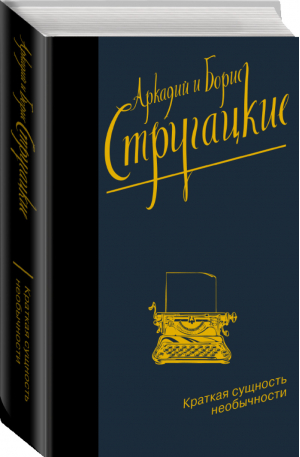 Аркадий и Борис Стругацкие

Краткая сущность необычности

Аркадий и Борис Стругацкие

Краткая сущность необычности